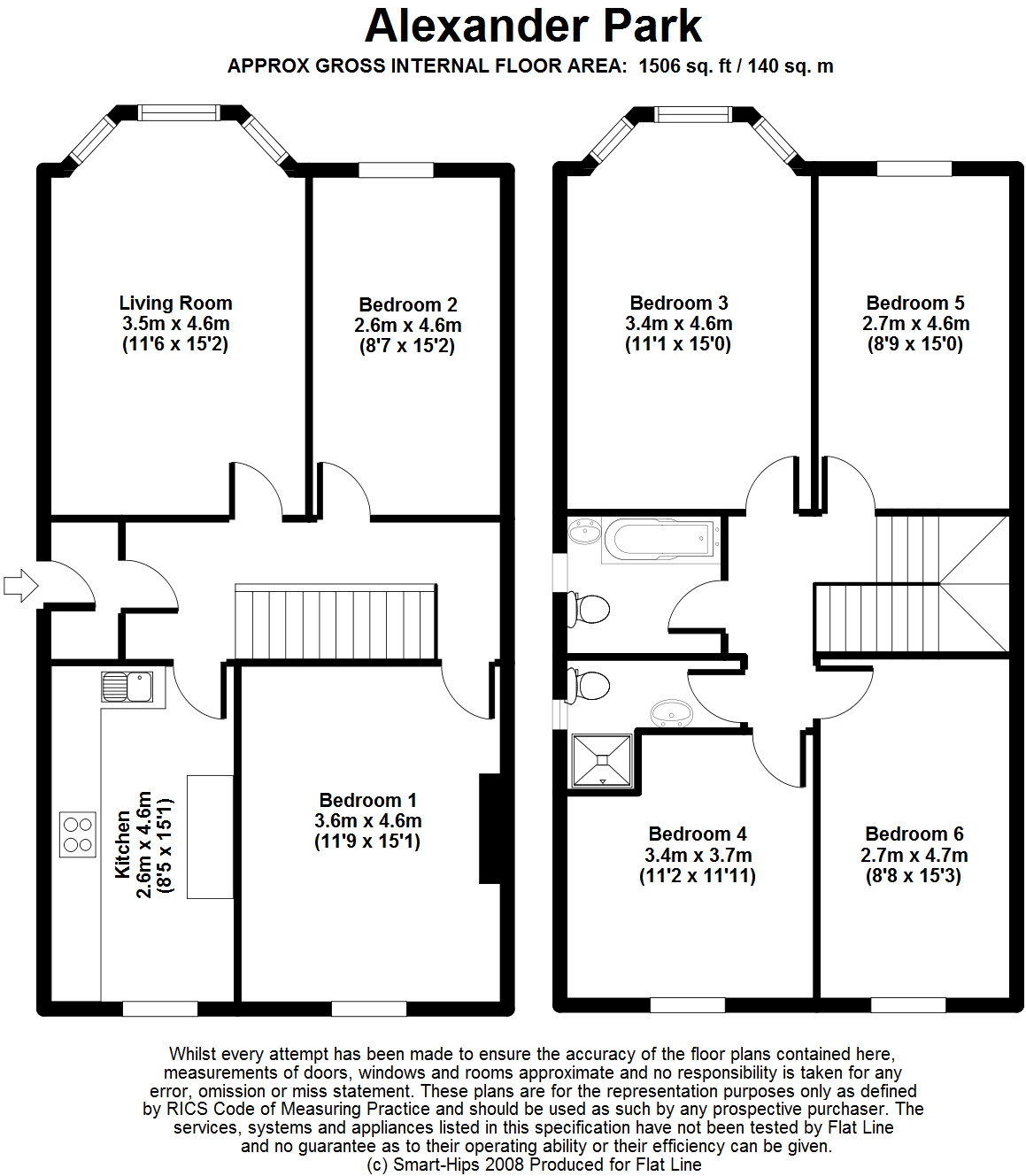 Alexander Park

APPROX GROSS INTERNAL FLOOR AREA: 1506 sq. ft / 140 sq. m

Living Room
3.5m x 4.6m
(11'6 x 15'2)

Bedroom 2
2.6m x 4.6m
(8'7 x 15'2)

Kitchen
2.6m x 4.6m
(8'5 x 15'1)

Bedroom 1
3.6m x 4.6m
(11'9 x 15'1)

Bedroom 3
3.4m x 4.6m
(11'1 x 15'0)

Bedroom 5
2.7m x 4.6m
(8'9 x 15'0)

Bedroom 4
3.4m x 3.7m
(11'2 x 11'11)

Bedroom 6
2.7m x 4.7m
(8'8 x 15'3)

Whilst every attempt has been made to ensure the accuracy of the floor plans contained here, measurements of doors, windows and rooms approximate and no responsibility is taken for any error, omission or miss statement. These plans are for the representation purposes only as defined by RICS Code of Measuring Practice and should be used as such by any prospective purchaser. The services, systems and appliances listed in this specification have not been tested by Flat Line and no guarantee as to their operating ability or their efficiency can be given.
(c) Smart-Hips 2008 Produced for Flat Line